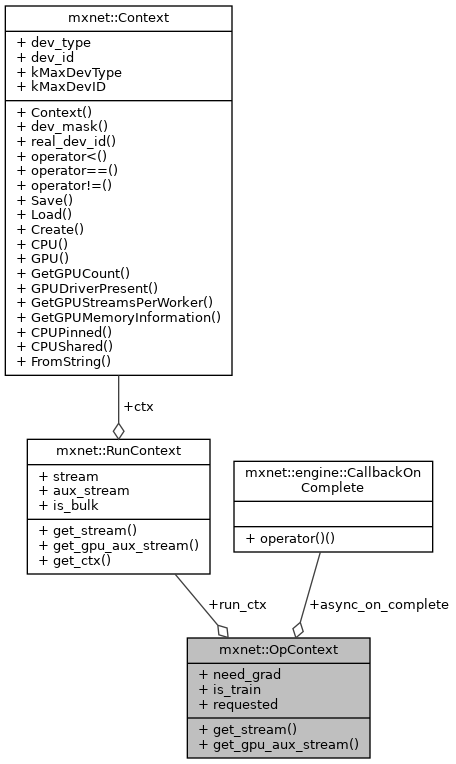 mxnet::Context

+ dev_type
+ dev_id
+ kMaxDevType
+ kMaxDevID

+ Context()
+ dev_mask()
+ real_dev_id()
+ operator<()
+ operator==()
+ operator!=()
+ Save()
+ Load()
+ Create()
+ CPU()
+ GPU()
+ GetGPUCount()
+ GPUDriverPresent()
+ GetGPUStreamsPerWorker()
+ GetGPUMemoryInformation()
+ CPUPinned()
+ CPUShared()
+ FromString()

+ctx

mxnet::RunContext

+ stream
+ aux_stream
+ is_bulk

+ get_stream()
+ get_gpu_aux_stream()
+ get_ctx()

mxnet::engine::CallbackOnComplete

+ operator()()

+run_ctx

+async_on_complete

mxnet::OpContext

+ need_grad
+ is_train
+ requested

+ get_stream()
+ get_gpu_aux_stream()